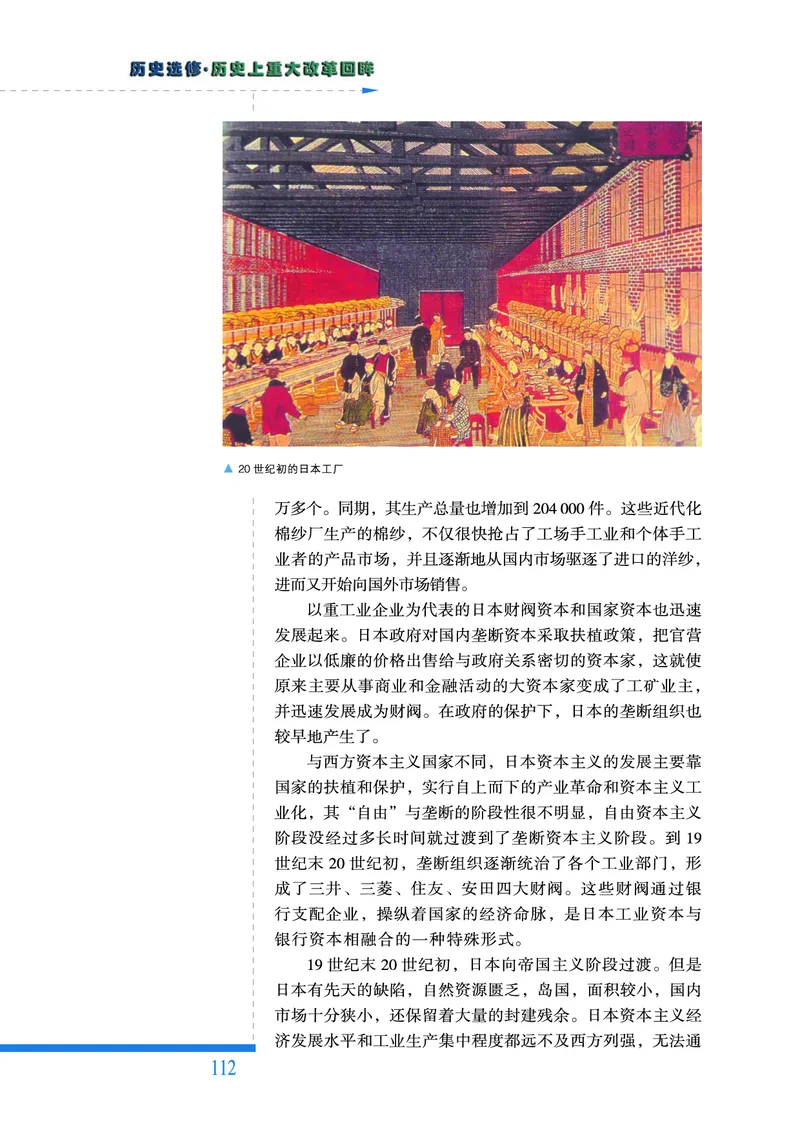 历史选修·历史上重大改革回眸

▲ 20 世纪初的日本工厂

万多个。同期，其生产总量也增加到 204 000 件。这些近代化棉纱厂生产的棉纱，不仅很快抢占了工场手工业和个体手工业者的产品市场，并且逐渐地从国内市场驱逐了进口的洋纱，进而又开始向国外市场销售。

以重工业企业为代表的日本财阀资本和国家资本也迅速发展起来。日本政府对国内垄断资本采取扶植政策，把官营企业以低廉的价格出售给与政府关系密切的资本家，这就使原来主要从事商业和金融活动的大资本家变成了工矿业主，并迅速发展成为财阀。在政府的保护下，日本的垄断组织也较早地产生了。

与西方资本主义国家不同，日本资本主义的发展主要靠国家的扶植和保护，实行自上而下的产业革命和资本主义工业化，其“自由”与垄断的阶段性很不明显，自由资本主义阶段没经过多长时间就过渡到了垄断资本主义阶段。到 19 世纪末 20 世纪初，垄断组织逐渐统治了各个工业部门，形成了三井、三菱、住友、安田四大财阀。这些财阀通过银行支配企业，操纵着国家的经济命脉，是日本工业资本与银行资本相融合的一种特殊形式。

19 世纪末 20 世纪初，日本向帝国主义阶段过渡。但是日本有先天的缺陷，自然资源匮乏，岛国，面积较小，国内市场十分狭小，还保留着大量的封建残余。日本资本主义经济发展水平和工业生产集中程度都远不及西方列强，无法通

112